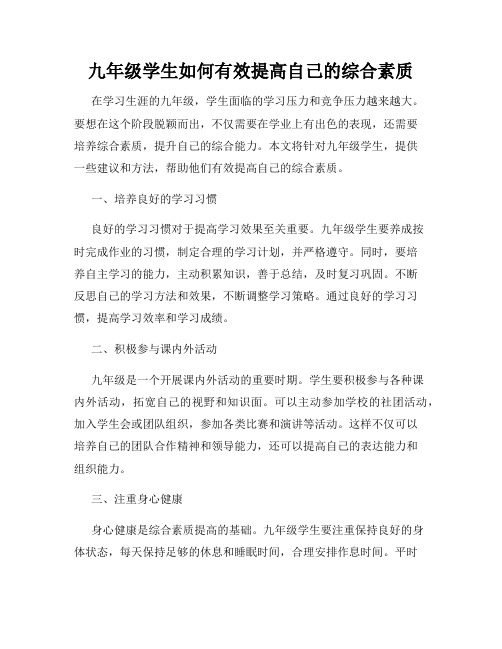 九年级学生如何有效提高自己的综合素质

在学习生涯的九年级，学生面临的学习压力和竞争压力越来越大。要想在这个阶段脱颖而出，不仅需要在学业上有出色的表现，还需要培养综合素质，提升自己的综合能力。本文将针对九年级学生，提供一些建议和方法，帮助他们有效提高自己的综合素质。

一、培养良好的学习习惯

良好的学习习惯对于提高学习效果至关重要。九年级学生要养成按时完成作业的习惯，制定合理的学习计划，并严格遵守。同时，要培养自主学习的能力，主动积累知识，善于总结，及时复习巩固。不断反思自己的学习方法和效果，不断调整学习策略。通过良好的学习习惯，提高学习效率和学习成绩。

二、积极参与课内外活动

九年级是一个开展课内外活动的重要时期。学生要积极参与各种课内外活动，拓宽自己的视野和知识面。可以主动参加学校的社团活动，加入学生会或团队组织，参加各类比赛和演讲等活动。这样不仅可以培养自己的团队合作精神和领导能力，还可以提高自己的表达能力和组织能力。

三、注重身心健康

身心健康是综合素质提高的基础。九年级学生要注重保持良好的身体状态，每天保持足够的休息和睡眠时间，合理安排作息时间。平时